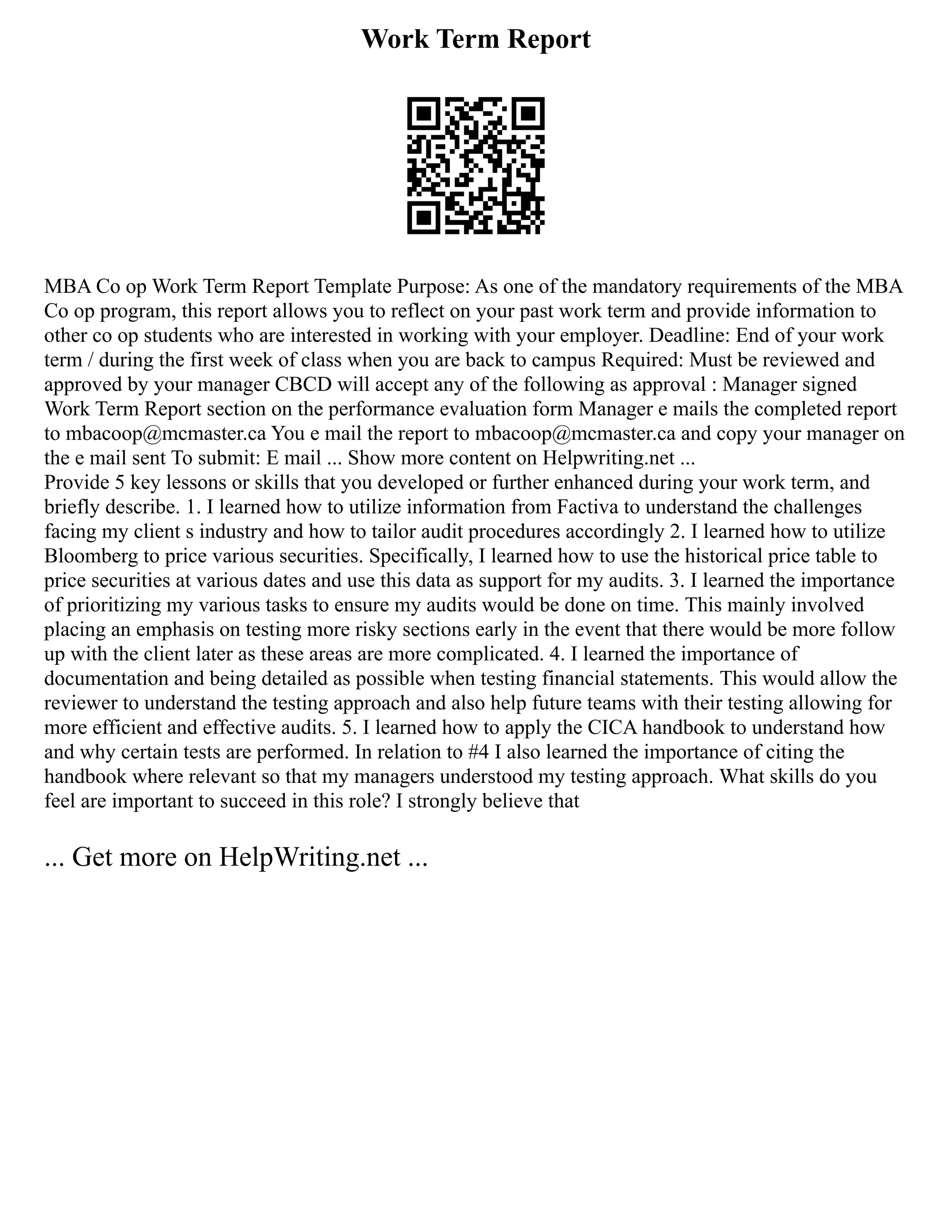 Work Term Report

MBA Co op Work Term Report Template Purpose: As one of the mandatory requirements of the MBA Co op program, this report allows you to reflect on your past work term and provide information to other co op students who are interested in working with your employer. Deadline: End of your work term / during the first week of class when you are back to campus Required: Must be reviewed and approved by your manager CBCD will accept any of the following as approval : Manager signed Work Term Report section on the performance evaluation form Manager e mails the completed report to mbacoop@mcmaster.ca You e mail the report to mbacoop@mcmaster.ca and copy your manager on the e mail sent To submit: E mail ... Show more content on Helpwriting.net ...
Provide 5 key lessons or skills that you developed or further enhanced during your work term, and briefly describe. 1. I learned how to utilize information from Factiva to understand the challenges facing my client s industry and how to tailor audit procedures accordingly 2. I learned how to utilize Bloomberg to price various securities. Specifically, I learned how to use the historical price table to price securities at various dates and use this data as support for my audits. 3. I learned the importance of prioritizing my various tasks to ensure my audits would be done on time. This mainly involved placing an emphasis on testing more risky sections early in the event that there would be more follow up with the client later as these areas are more complicated. 4. I learned the importance of documentation and being detailed as possible when testing financial statements. This would allow the reviewer to understand the testing approach and also help future teams with their testing allowing for more efficient and effective audits. 5. I learned how to apply the CICA handbook to understand how and why certain tests are performed. In relation to #4 I also learned the importance of citing the handbook where relevant so that my managers understood my testing approach. What skills do you feel are important to succeed in this role? I strongly believe that

... Get more on HelpWriting.net ...